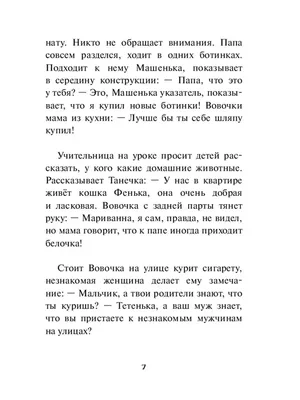 нату. Никто не обращает внимания. Папа совсем разделся, ходит в одних ботинках. Подходит к нему Машенька, показывает в середину конструкции: — Папа, что это у тебя? — Это, Машенька указатель, показывает, что я купил новые ботинки! Вовочки мама из кухни: — Лучше бы ты себе шляпу купил!

Учительница на уроке просит детей рассказать, у кого какие домашние животные. Рассказывает Танечка: — У нас в квартире живёт кошка Фенька, она очень добрая и ласковая. Вовочка с задней парты тянет руку: — Мариванна, я сам, правда, не видел, но мама говорит, что к папе иногда приходит белочка!

Стоит Вовочка на улице курит сигарету, незнакомая женщина делает ему замечание: — Мальчик, а твои родители знают, что ты куришь? — Тетенька, а ваш муж знает, что вы пристаете к незнакомым мужчинам на улицах?

7